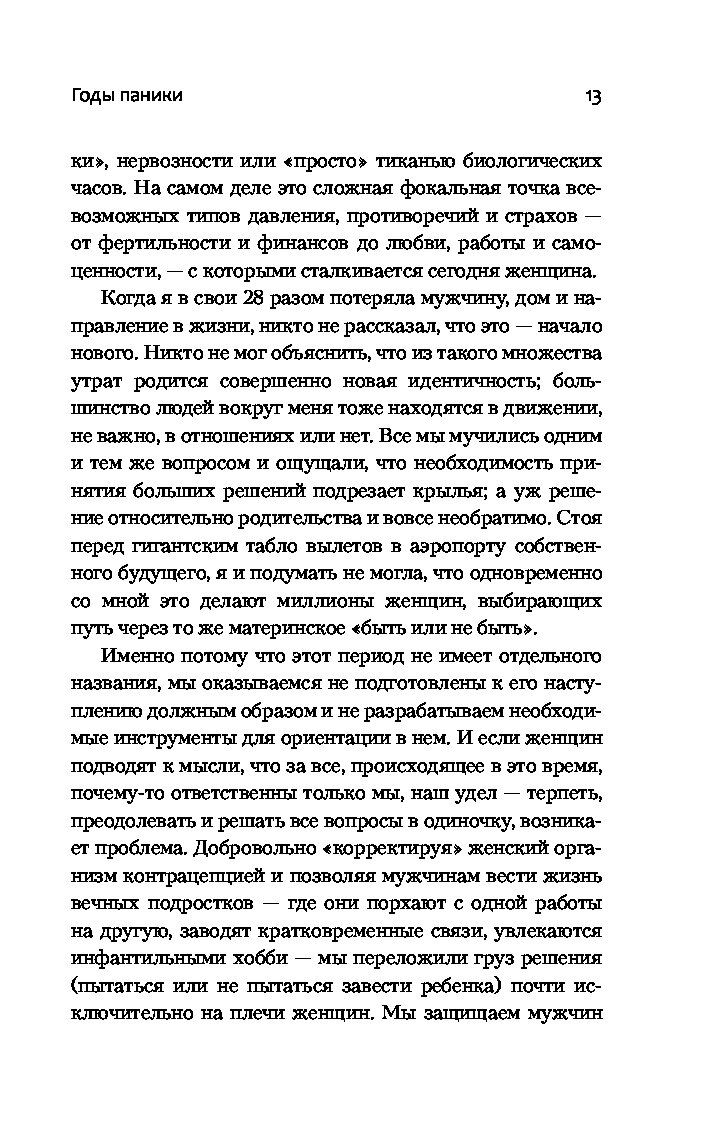 Годы паники

13

ки», нервозности или «просто» тиканью биологических часов. На самом деле это сложная фокальная точка всевозможных типов давления, противоречий и страхов — от фертильности и финансов до любви, работы и самоценности, — с которыми сталкивается сегодня женщина.

Когда я в свои 28 разом потеряла мужчину, дом и направление в жизни, никто не рассказал, что это — начало нового. Никто не мог объяснить, что из такого множества утрат родится совершенно новая идентичность; большинство людей вокруг меня тоже находятся в движении, не важно, в отношениях или нет. Все мы мучились одним и тем же вопросом и ощущали, что необходимость принятия больших решений подрезает крылья; а уж решение относительно родительства и вовсе необратимо. Стоя перед гигантским табло вылетов в аэропорту собственного будущего, я и подумать не могла, что одновременно со мной это делают миллионы женщин, выбирающих путь через то же материнское «быть или не быть».

Именно потому что этот период не имеет отдельного названия, мы оказываемся не подготовлены к его наступлению должным образом и не разрабатываем необходимые инструменты для ориентации в нем. И если женщин подводят к мысли, что за все, происходящее в это время, почему-то ответственны только мы, наш удел — терпеть, преодолевать и решать все вопросы в одиночку, возникает проблема. Добровольно «корректируя» женский организм контрацепцией и позволяя мужчинам вести жизнь вечных подростков — где они порхают с одной работы на другую, заводят кратковременные связи, увлекаются инфантильными хобби — мы переложили груз решения (пытаться или не пытаться завести ребенка) почти исключительно на плечи женщин. Мы защищаем мужчин